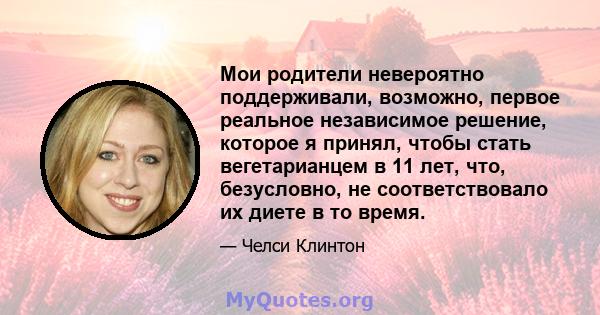 Мои родители невероятно поддерживали, возможно, первое реальное независимое решение, которое я принял, чтобы стать вегетарианцем в 11 лет, что, безусловно, не соответствовало их диете в то время.

— Челси Клинтон

MyQuotes.org